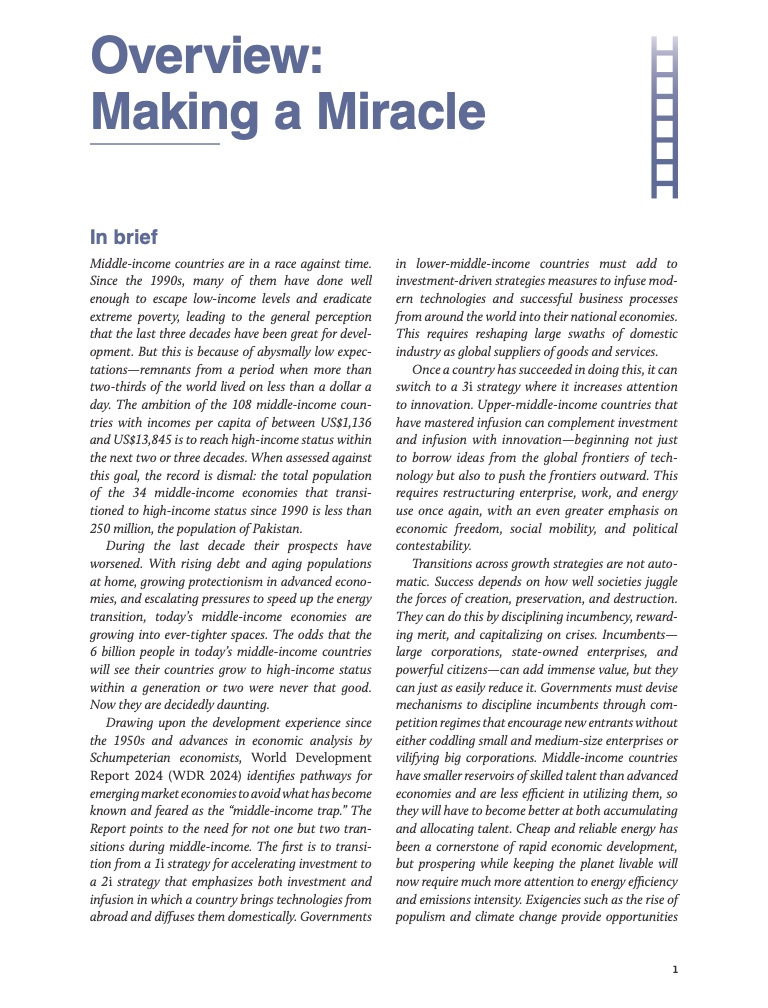 Overview: Making a Miracle

In brief

Middle-income countries are in a race against time. Since the 1990s, many of them have done well enough to escape low-income levels and eradicate extreme poverty, leading to the general perception that the last three decades have been great for development. But this is because of abysmally low expectations—remnants from a period when more than two-thirds of the world lived on less than a dollar a day. The ambition of the 108 middle-income countries with incomes per capita of between US$1,136 and US$13,845 is to reach high-income status within the next two or three decades. When assessed against this goal, the record is dismal: the total population of the 34 middle-income economies that transitioned to high-income status since 1990 is less than 250 million, the population of Pakistan.

During the last decade their prospects have worsened. With rising debt and aging populations at home, growing protectionism in advanced economies, and escalating pressures to speed up the energy transition, today's middle-income economies are growing into ever-tighter spaces. The odds that the 6 billion people in today's middle-income countries will see their countries grow to high-income status within a generation or two were never that good. Now they are decidedly daunting.

Drawing upon the development experience since the 1950s and advances in economic analysis by Schumpeterian economists, World Development Report 2024 (WDR 2024) identifies pathways for emerging market economies to avoid what has become known and feared as the "middle-income trap." The Report points to the need for not one but two transitions during middle-income. The first is to transition from a 1i strategy for accelerating investment to a 2i strategy that emphasizes both investment and infusion in which a country brings technologies from abroad and diffuses them domestically. Governments in lower-middle-income countries must add to investment-driven strategies measures to infuse modern technologies and successful business processes from around the world into their national economies. This requires reshaping large swaths of domestic industry as global suppliers of goods and services.

Once a country has succeeded in doing this, it can switch to a 3i strategy where it increases attention to innovation. Upper-middle-income countries that have mastered infusion can complement investment and infusion with innovation—beginning not just to borrow ideas from the global frontiers of technology but also to push the frontiers outward. This requires restructuring enterprise, work, and energy use once again, with an even greater emphasis on economic freedom, social mobility, and political contestability.

Transitions across growth strategies are not automatic. Success depends on how well societies juggle the forces of creation, preservation, and destruction. They can do this by disciplining incumbency, rewarding merit, and capitalizing on crises. Incumbents—large corporations, state-owned enterprises, and powerful citizens—can add immense value, but they can just as easily reduce it. Governments must devise mechanisms to discipline incumbents through competition regimes that encourage new entrants without either coddling small and medium-size enterprises or vilifying big corporations. Middle-income countries have smaller reservoirs of skilled talent than advanced economies and are less efficient in utilizing them, so they will have to become better at both accumulating and allocating talent. Cheap and reliable energy has been a cornerstone of rapid economic development, but prospering while keeping the planet livable will now require much more attention to energy efficiency and emissions intensity. Exigencies such as the rise of populism and climate change provide opportunities

1